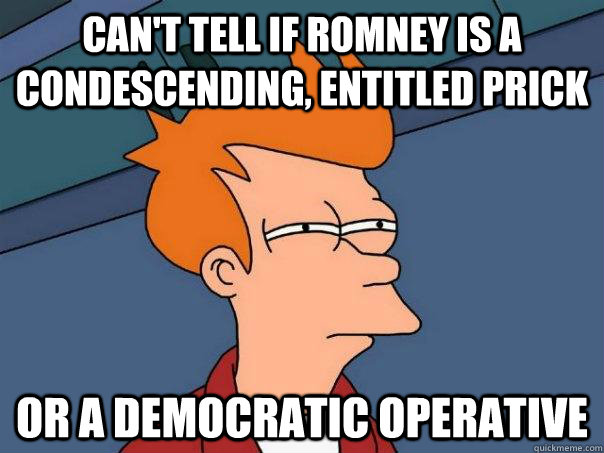 CAN'T TELL IF ROMNEY IS A CONDESCENDING, ENTITLED PRICK

OR A DEMOCRATIC OPERATIVE

quickmeme.com